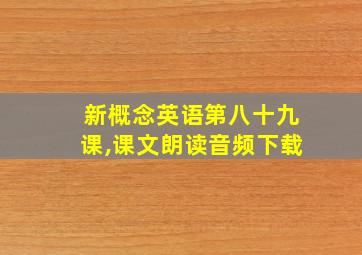 新概念英语第八十九课,课文朗读音频下载